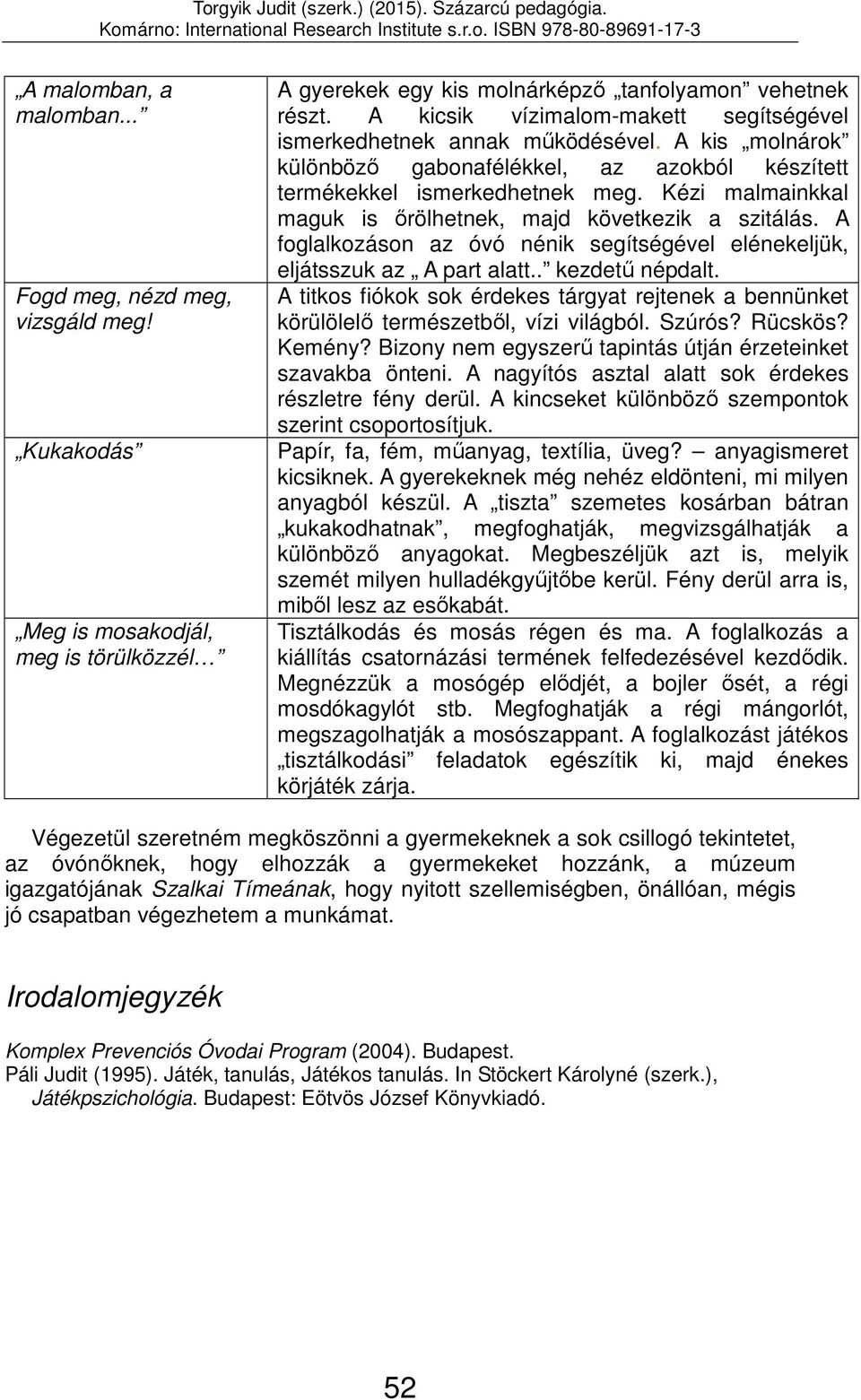 Torgyik Judit (szerk.) (2015). Százarcú pedagógia.
Komárno: International Research Institute s.r.o. ISBN 978-80-89691-17-3

| | |
|---|---|
| „A malomban, a malomban...” | A gyerekek egy kis molnárképző „tanfolyamon” vehetnek részt. A kicsik vízimalom-makett segítségével ismerkedhetnek annak működésével. A kis „molnárok” különböző gabonafélékkel, az azokból készített termékekkel ismerkedhetnek meg. Kézi malmainkkal maguk is őrölhetnek, majd következik a szitálás. A foglalkozáson az óvó nénik segítségével elénekeljük, eljátsszuk az „ A part alatt..” kezdetű népdalt. |
| Fogd meg, nézd meg, vizsgáld meg! | A titkos fiókok sok érdekes tárgyat rejtenek a bennünket körülölelő természetből, vízi világból. Szúrós? Rücskös? Kemény? Bizony nem egyszerű tapintás útján érzeteinket szavakba önteni. A nagyítós asztal alatt sok érdekes részletre fény derül. A kincseket különböző szempontok szerint csoportosítjuk. |
| „Kukakodás” | Papír, fa, fém, műanyag, textília, üveg? – anyagismeret kicsiknek. A gyerekeknek még nehéz eldönteni, mi milyen anyagból készül. A „tiszta” szemetes kosárban bátran „kukakodhatnak”, megfoghatják, megvizsgálhatják a különböző anyagokat. Megbeszéljük azt is, melyik szemét milyen hulladékgyűjtőbe kerül. Fény derül arra is, miből lesz az esőkabát. |
| „Meg is mosakodjál, meg is törülközzél…” | Tisztálkodás és mosás régen és ma. A foglalkozás a kiállítás csatornázási termének felfedezésével kezdődik. Megnézzük a mosógép elődjét, a bojler ősét, a régi mosdókagylót stb. Megfoghatják a régi mángorlót, megszagolhatják a mosószappant. A foglalkozást játékos „tisztálkodási” feladatok egészítik ki, majd énekes körjáték zárja. |

Végezetül szeretném megköszönni a gyermekeknek a sok csillogó tekintetet, az óvónőknek, hogy elhozzák a gyermekeket hozzánk, a múzeum igazgatójának Szalkai Tímeának, hogy nyitott szellemiségben, önállóan, mégis jó csapatban végezhetem a munkámat.

Irodalomjegyzék

Komplex Prevenciós Óvodai Program (2004). Budapest.
Páli Judit (1995). Játék, tanulás, Játékos tanulás. In Stöckert Károlyné (szerk.), Játékpszichológia. Budapest: Eötvös József Könyvkiadó.

52